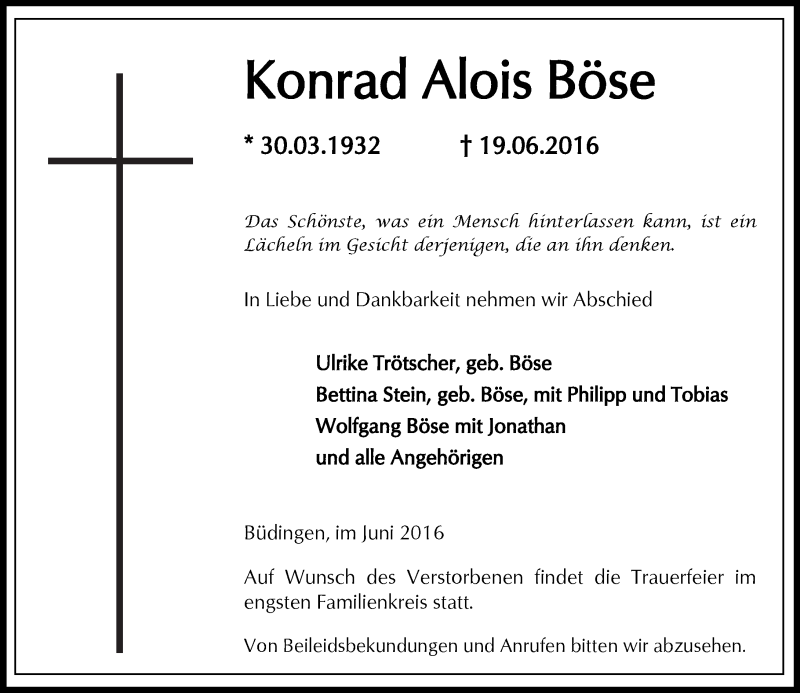 Konrad Alois Böse

* 30.03.1932 † 19.06.2016

Das Schönste, was ein Mensch hinterlassen kann, ist ein Lächeln im Gesicht derjenigen, die an ihn denken.

In Liebe und Dankbarkeit nehmen wir Abschied

Ulrike Trötscher, geb. Böse
Bettina Stein, geb. Böse, mit Philipp und Tobias
Wolfgang Böse mit Jonathan
und alle Angehörigen

Büdingen, im Juni 2016

Auf Wunsch des Verstorbenen findet die Trauerfeier im engsten Familienkreis statt.

Von Beileidsbekundungen und Anrufen bitten wir abzusehen.